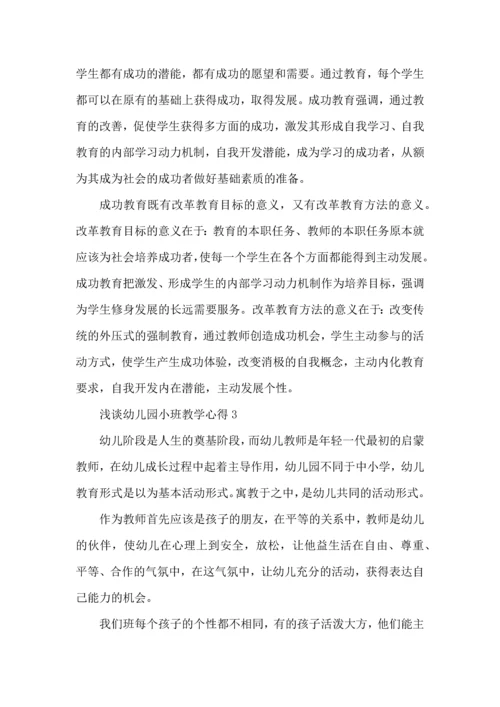 学生都有成功的潜能，都有成功的愿望和需要。通过教育，每个学生都可以在原有的基础上获得成功，取得发展。成功教育强调，通过教育的改善，促使学生获得多方面的成功，激发其形成自我学习、自我教育的内部学习动力机制，自我开发潜能，成为学习的成功者，从额为其成为社会的成功者做好基础素质的准备。

成功教育既有改革教育目标的意义，又有改革教育方法的意义。改革教育目标的意义在于：教育的本职任务、教师的本职任务原本就应该为社会培养成功者，使每一个学生在各个方面都能得到主动发展。成功教育把激发、形成学生的内部学习动力机制作为培养目标，强调为学生修身发展的长远需要服务。改革教育方法的意义在于：改变传统的外压式的强制教育，通过教师创造成功机会，学生主动参与的活动方式，使学生产生成功体验，改变消极的自我概念，主动内化教育要求，自我开发内在潜能，主动发展个性。

浅谈幼儿园小班教学心得 3

幼儿阶段是人生的奠基阶段，而幼儿教师是年轻一代最初的启蒙教师，在幼儿成长过程中起着主导作用，幼儿园不同于中小学，幼儿教育形式是以为基本活动形式。寓教于之中，是幼儿共同的活动形式。

作为教师首先应该是孩子的朋友，在平等的关系中，教师是幼儿的伙伴，使幼儿在心理上到安全，放松，让他益生活在自由、尊重、平等、合作的气氛中，在这气氛中，让幼儿充分的活动，获得表达自己能力的机会。

我们班每个孩子的个性都不相同，有的孩子活泼大方，他们能主